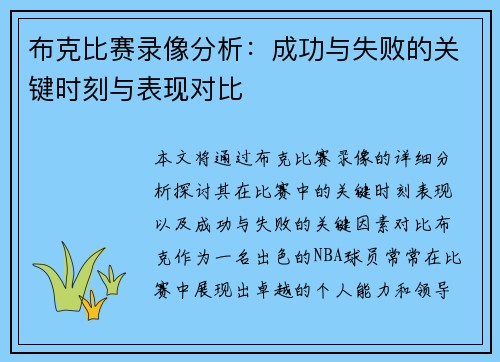 布克比赛录像分析：成功与失败的关键时刻与表现对比

本文将通过布克比赛录像的详细分析探讨其在比赛中的关键时刻表现以及成功与失败的关键因素对比布克作为一名出色的NBA球员常常在比赛中展现出卓越的个人能力和领导